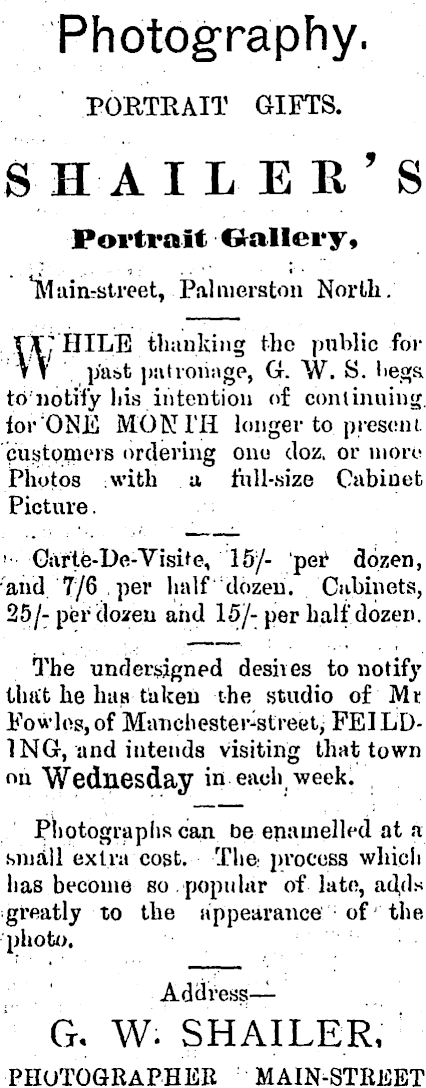 Photography.

PORTRAIT GIFTS.

SHAILER'S

Portrait Gallery,

Main-street, Palmerston North.

WHILE thanking the public for past patronage, G. W. S. begs to notify his intention of continuing for ONE MONTH longer to present customers ordering one doz. or more Photos with a full-size Cabinet Picture.

Carte-De-Visite, 15/- per dozen, and 7/6 per half dozen. Cabinets, 25/- per dozen and 15/- per half dozen.

The undersigned desires to notify that he has taken the studio of Mr Fowles, of Manchester-street, FEILDING, and intends visiting that town on Wednesday in each week.

Photographs can be enamelled at a small extra cost. The process which has become so popular of late, adds greatly to the appearance of the photo.

Address—

G. W. SHAILER,

PHOTOGRAPHER MAIN-STREET